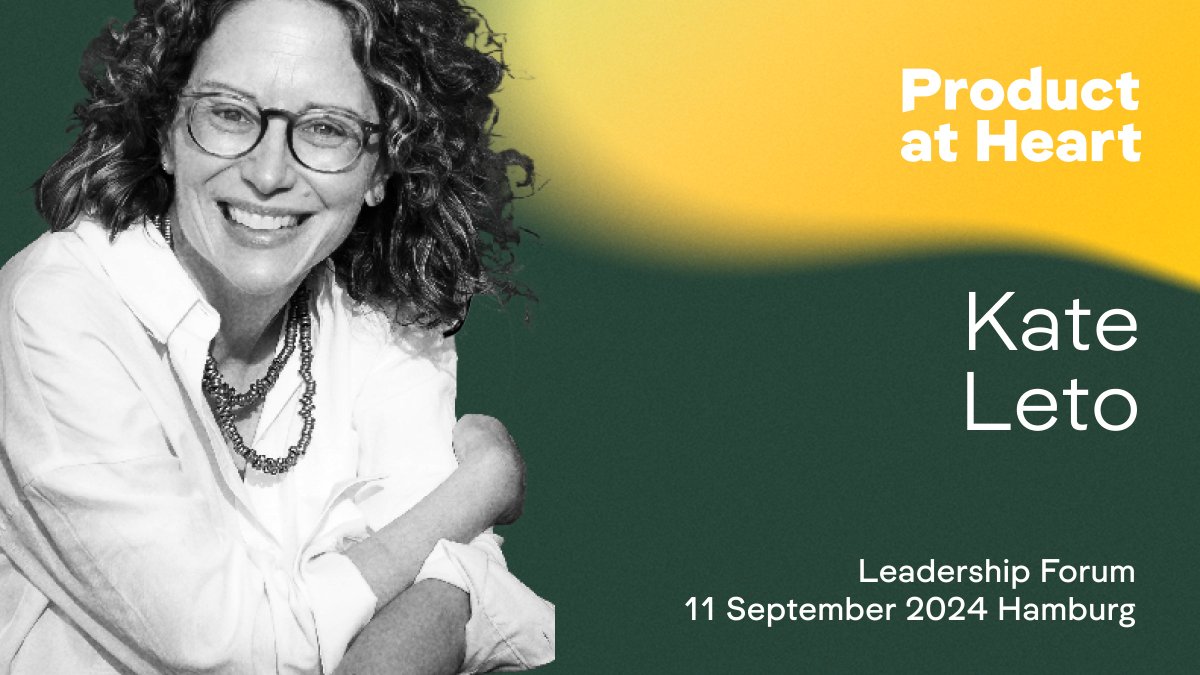 Product at Heart

Kate Leto

Leadership Forum
11 September 2024 Hamburg